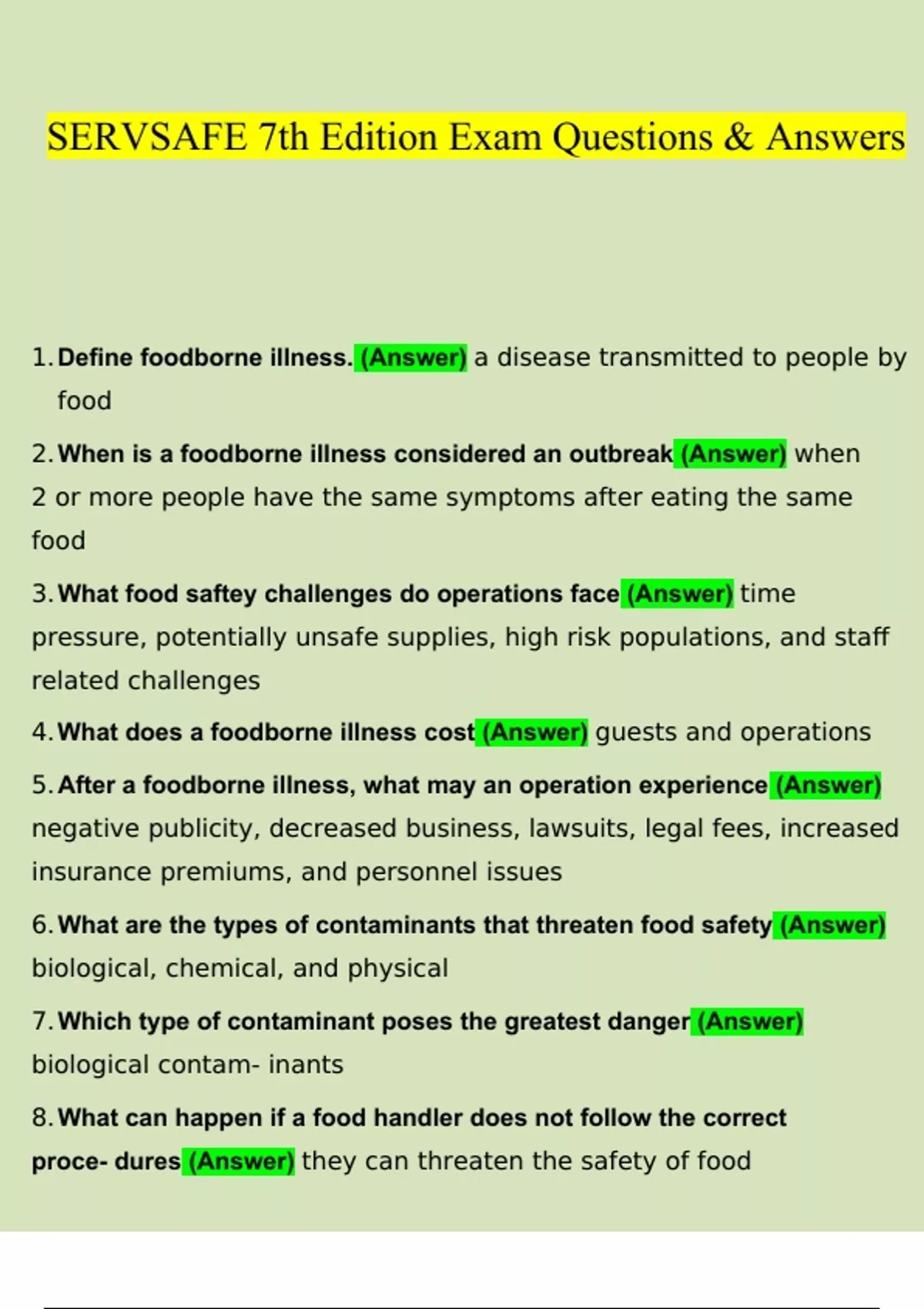 SERVSAFE 7th Edition Exam Questions & Answers

1. Define foodborne illness. (Answer) a disease transmitted to people by food

2. When is a foodborne illness considered an outbreak (Answer) when 2 or more people have the same symptoms after eating the same food

3. What food saftey challenges do operations face (Answer) time pressure, potentially unsafe supplies, high risk populations, and staff related challenges

4. What does a foodborne illness cost (Answer) guests and operations

5. After a foodborne illness, what may an operation experience (Answer) negative publicity, decreased business, lawsuits, legal fees, increased insurance premiums, and personnel issues

6. What are the types of contaminants that threaten food safety (Answer) biological, chemical, and physical

7. Which type of contaminant poses the greatest danger (Answer) biological contam- inants

8. What can happen if a food handler does not follow the correct proce- dures (Answer) they can threaten the safety of food